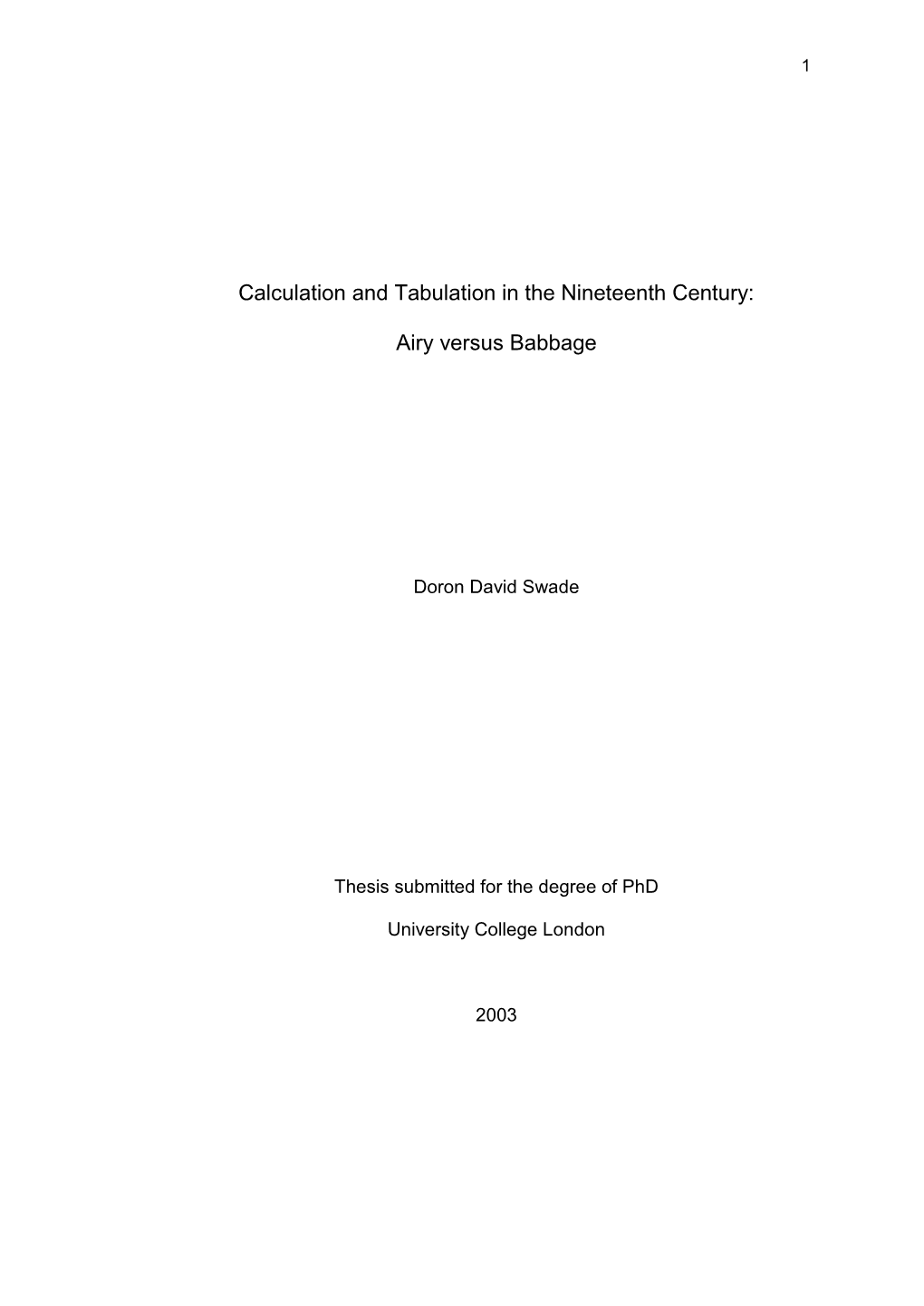 1

Calculation and Tabulation in the Nineteenth Century:

Airy versus Babbage

Doron David Swade

Thesis submitted for the degree of PhD

University College London

2003